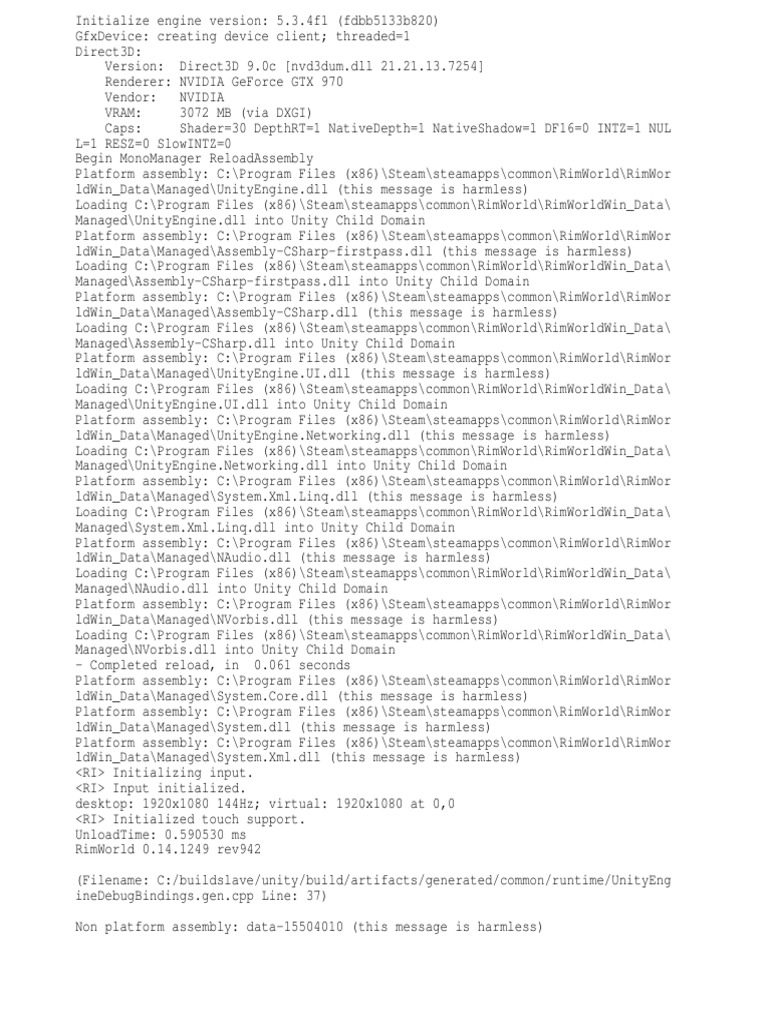 Initialize engine version: 5.3.4f1 (fdbb5133b820)
GfxDevice: creating device client; threaded=1
Direct3D:
    Version:  Direct3D 9.0c [nvd3dum.dll 21.21.13.7254]
    Renderer: NVIDIA GeForce GTX 970
    Vendor:   NVIDIA
    VRAM:     3072 MB (via DXGI)
    Caps:     Shader=30 DepthRT=1 NativeDepth=1 NativeShadow=1 DF16=0 INTZ=1 NULL=1 RESZ=0 SlowINTZ=0
Begin MonoManager ReloadAssembly
Platform assembly: C:\Program Files (x86)\Steam\steamapps\common\RimWorld\RimWorldWin_Data\Managed\UnityEngine.dll (this message is harmless)
Loading C:\Program Files (x86)\Steam\steamapps\common\RimWorld\RimWorldWin_Data\Managed\UnityEngine.dll into Unity Child Domain
Platform assembly: C:\Program Files (x86)\Steam\steamapps\common\RimWorld\RimWorldWin_Data\Managed\Assembly-CSharp-firstpass.dll (this message is harmless)
Loading C:\Program Files (x86)\Steam\steamapps\common\RimWorld\RimWorldWin_Data\Managed\Assembly-CSharp-firstpass.dll into Unity Child Domain
Platform assembly: C:\Program Files (x86)\Steam\steamapps\common\RimWorld\RimWorldWin_Data\Managed\Assembly-CSharp.dll (this message is harmless)
Loading C:\Program Files (x86)\Steam\steamapps\common\RimWorld\RimWorldWin_Data\Managed\Assembly-CSharp.dll into Unity Child Domain
Platform assembly: C:\Program Files (x86)\Steam\steamapps\common\RimWorld\RimWorldWin_Data\Managed\UnityEngine.UI.dll (this message is harmless)
Loading C:\Program Files (x86)\Steam\steamapps\common\RimWorld\RimWorldWin_Data\Managed\UnityEngine.UI.dll into Unity Child Domain
Platform assembly: C:\Program Files (x86)\Steam\steamapps\common\RimWorld\RimWorldWin_Data\Managed\UnityEngine.Networking.dll (this message is harmless)
Loading C:\Program Files (x86)\Steam\steamapps\common\RimWorld\RimWorldWin_Data\Managed\UnityEngine.Networking.dll into Unity Child Domain
Platform assembly: C:\Program Files (x86)\Steam\steamapps\common\RimWorld\RimWorldWin_Data\Managed\System.Xml.Linq.dll (this message is harmless)
Loading C:\Program Files (x86)\Steam\steamapps\common\RimWorld\RimWorldWin_Data\Managed\System.Xml.Linq.dll into Unity Child Domain
Platform assembly: C:\Program Files (x86)\Steam\steamapps\common\RimWorld\RimWorldWin_Data\Managed\NAudio.dll (this message is harmless)
Loading C:\Program Files (x86)\Steam\steamapps\common\RimWorld\RimWorldWin_Data\Managed\NAudio.dll into Unity Child Domain
Platform assembly: C:\Program Files (x86)\Steam\steamapps\common\RimWorld\RimWorldWin_Data\Managed\NVorbis.dll (this message is harmless)
Loading C:\Program Files (x86)\Steam\steamapps\common\RimWorld\RimWorldWin_Data\Managed\NVorbis.dll into Unity Child Domain
- Completed reload, in  0.061 seconds
Platform assembly: C:\Program Files (x86)\Steam\steamapps\common\RimWorld\RimWorldWin_Data\Managed\System.Core.dll (this message is harmless)
Platform assembly: C:\Program Files (x86)\Steam\steamapps\common\RimWorld\RimWorldWin_Data\Managed\System.dll (this message is harmless)
Platform assembly: C:\Program Files (x86)\Steam\steamapps\common\RimWorld\RimWorldWin_Data\Managed\System.Xml.dll (this message is harmless)
<RI> Initializing input.
<RI> Input initialized.
desktop: 1920x1080 144Hz; virtual: 1920x1080 at 0,0
<RI> Initialized touch support.
UnloadTime: 0.590530 ms
RimWorld 0.14.1249 rev942

(Filename: C:/buildslave/unity/build/artifacts/generated/common/runtime/UnityEngineDebugBindings.gen.cpp Line: 37)

Non platform assembly: data-15504010 (this message is harmless)